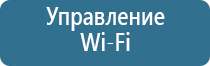 Управление
Wi-Fi